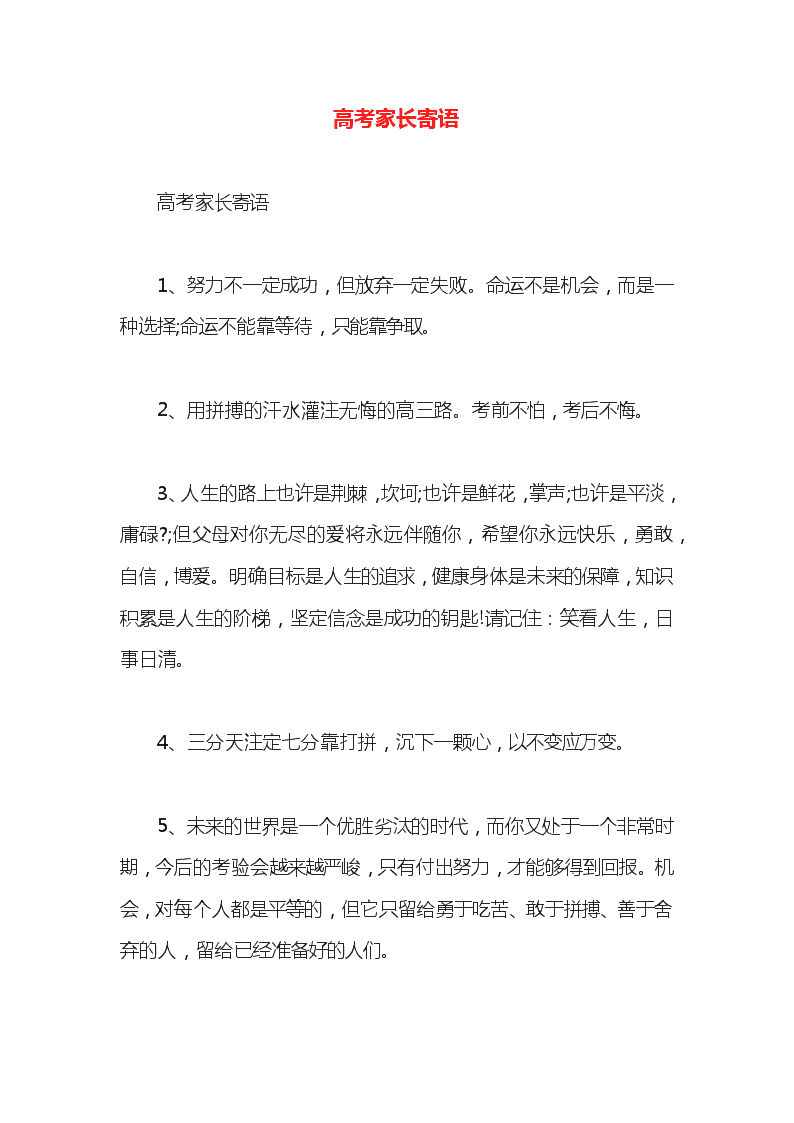 高考家长寄语

高考家长寄语

1、努力不一定成功，但放弃一定失败。命运不是机会，而是一种选择;命运不能靠等待，只能靠争取。

2、用拼搏的汗水灌注无悔的高三路。考前不怕，考后不悔。

3、人生的路上也许是荆棘，坎坷;也许是鲜花，掌声;也许是平淡，庸碌?;但父母对你无尽的爱将永远伴随你，希望你永远快乐，勇敢，自信，博爱。明确目标是人生的追求，健康身体是未来的保障，知识积累是人生的阶梯，坚定信念是成功的钥匙!请记住：笑看人生，日事日清。

4、三分天注定七分靠打拼，沉下一颗心，以不变应万变。

5、未来的世界是一个优胜劣汰的时代，而你又处于一个非常时期，今后的考验会越来越严峻，只有付出努力，才能够得到回报。机会，对每个人都是平等的，但它只留给勇于吃苦、敢于拼搏、善于舍弃的人，留给已经准备好的人们。